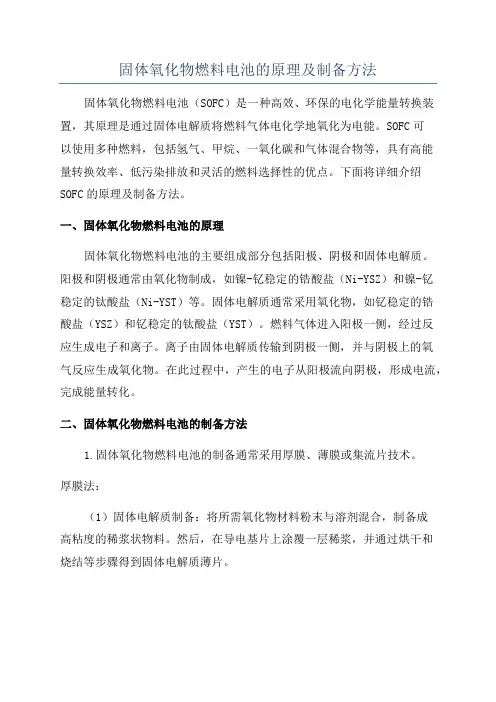 固体氧化物燃料电池的原理及制备方法

固体氧化物燃料电池（SOFC）是一种高效、环保的电化学能量转换装置，其原理是通过固体电解质将燃料气体电化学地氧化为电能。SOFC可以使用多种燃料，包括氢气、甲烷、一氧化碳和气体混合物等，具有高能量转换效率、低污染排放和灵活的燃料选择性的优点。下面将详细介绍SOFC的原理及制备方法。

一、固体氧化物燃料电池的原理

固体氧化物燃料电池的主要组成部分包括阳极、阴极和固体电解质。阳极和阴极通常由氧化物制成，如镍-钇稳定的锆酸盐（Ni-YSZ）和镍-钇稳定的钛酸盐（Ni-YST）等。固体电解质通常采用氧化物，如钇稳定的锆酸盐（YSZ）和钇稳定的钛酸盐（YST）。燃料气体进入阳极一侧，经过反应生成电子和离子。离子由固体电解质传输到阴极一侧，并与阴极上的氧气反应生成氧化物。在此过程中，产生的电子从阳极流向阴极，形成电流，完成能量转化。

二、固体氧化物燃料电池的制备方法

1.固体氧化物燃料电池的制备通常采用厚膜、薄膜或集流片技术。

厚膜法：

（1）固体电解质制备：将所需氧化物材料粉末与溶剂混合，制备成高粘度的稀浆状物料。然后，在导电基片上涂覆一层稀浆，并通过烘干和烧结等步骤得到固体电解质薄片。